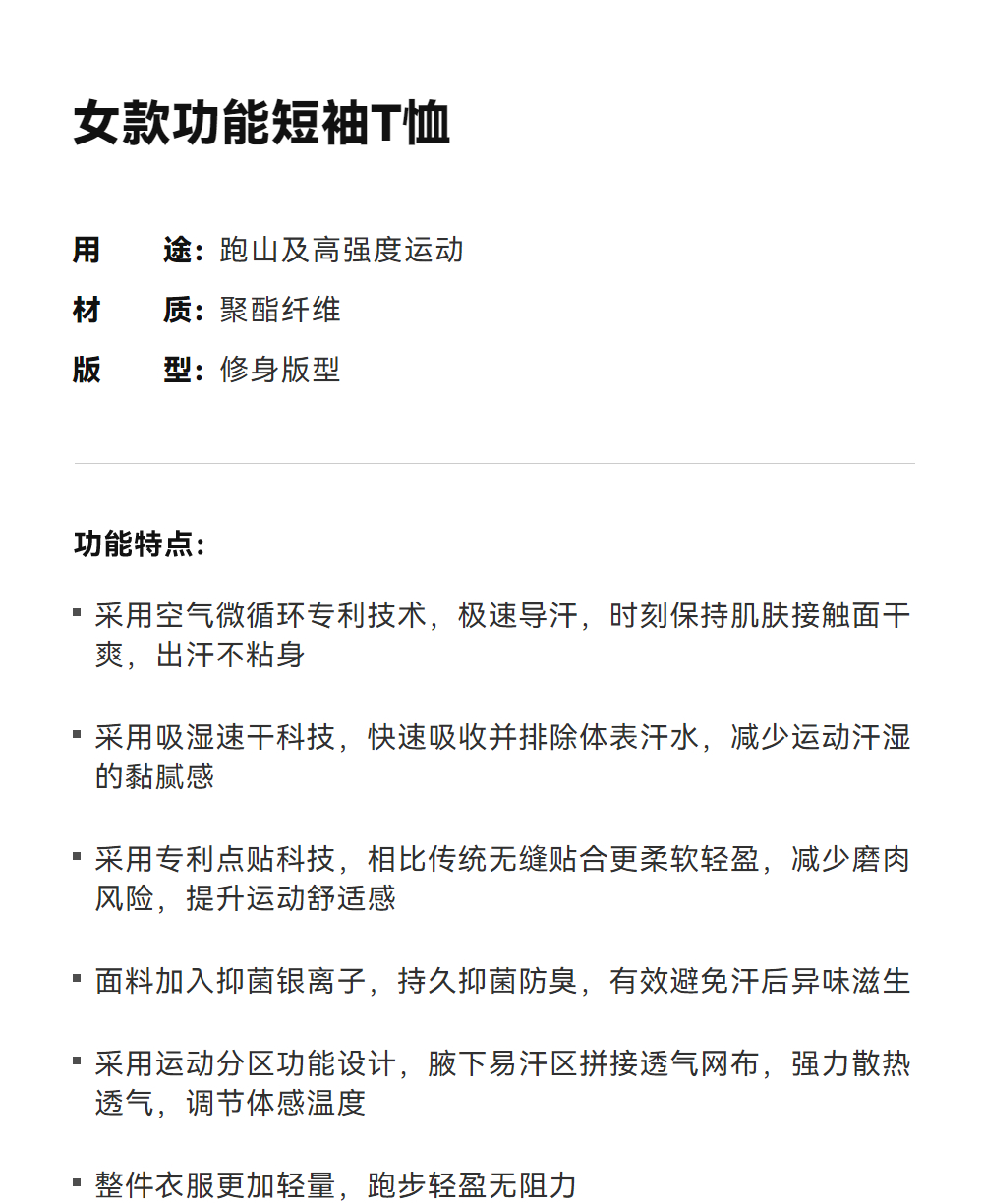 女款功能短袖T恤

用　　途：跑山及高强度运动
材　　质：聚酯纤维
版　　型：修身版型

功能特点：

▪ 采用空气微循环专利技术，极速导汗，时刻保持肌肤接触面干爽，出汗不粘身

▪ 采用吸湿速干科技，快速吸收并排除体表汗水，减少运动汗湿的黏腻感

▪ 采用专利点贴科技，相比传统无缝贴合更柔软轻盈，减少磨肉风险，提升运动舒适感

▪ 面料加入抑菌银离子，持久抑菌防臭，有效避免汗后异味滋生

▪ 采用运动分区功能设计，腋下易汗区拼接透气网布，强力散热透气，调节体感温度

▪ 整件衣服更加轻量，跑步轻盈无阻力